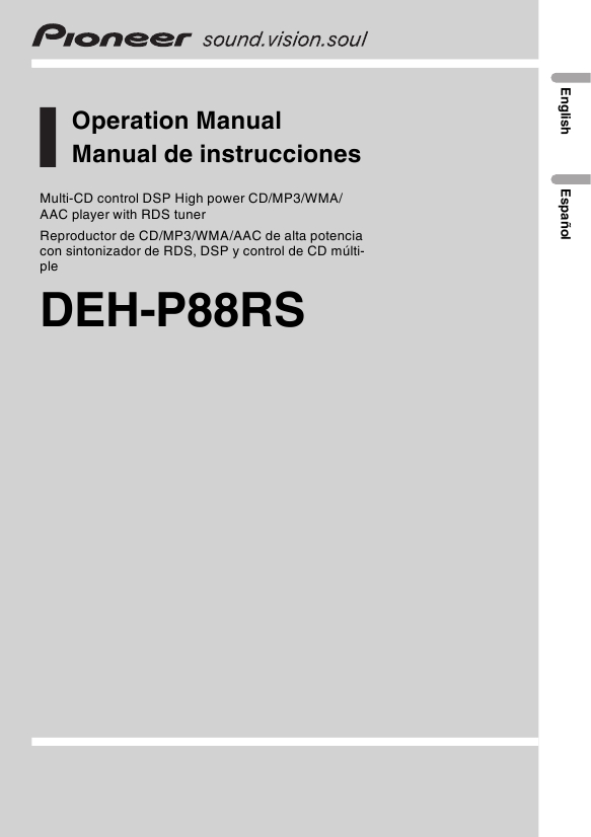 Pioneer sound.vision.soul

Operation Manual
Manual de instrucciones

Multi-CD control DSP High power CD/MP3/WMA/AAC player with RDS tuner

Reproductor de CD/MP3/WMA/AAC de alta potencia con sintonizador de RDS, DSP y control de CD múltiple

DEH-P88RS

English

Español